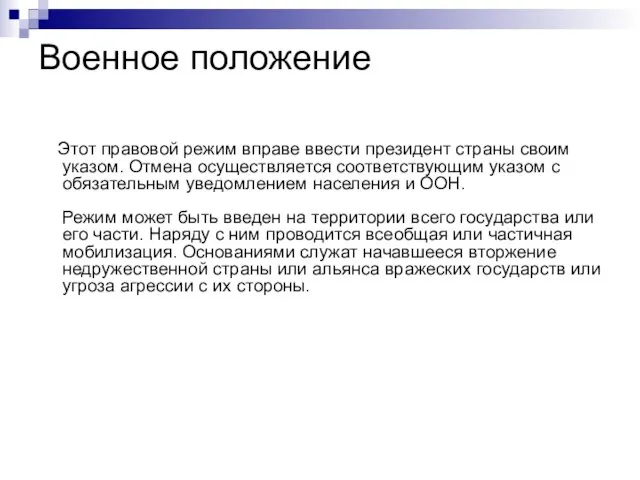 Военное положение

Этот правовой режим вправе ввести президент страны своим указом. Отмена осуществляется соответствующим указом с обязательным уведомлением населения и ООН.

Режим может быть введен на территории всего государства или его части. Наряду с ним проводится всеобщая или частичная мобилизация. Основаниями служат начавшееся вторжение недружественной страны или альянса вражеских государств или угроза агрессии с их стороны.